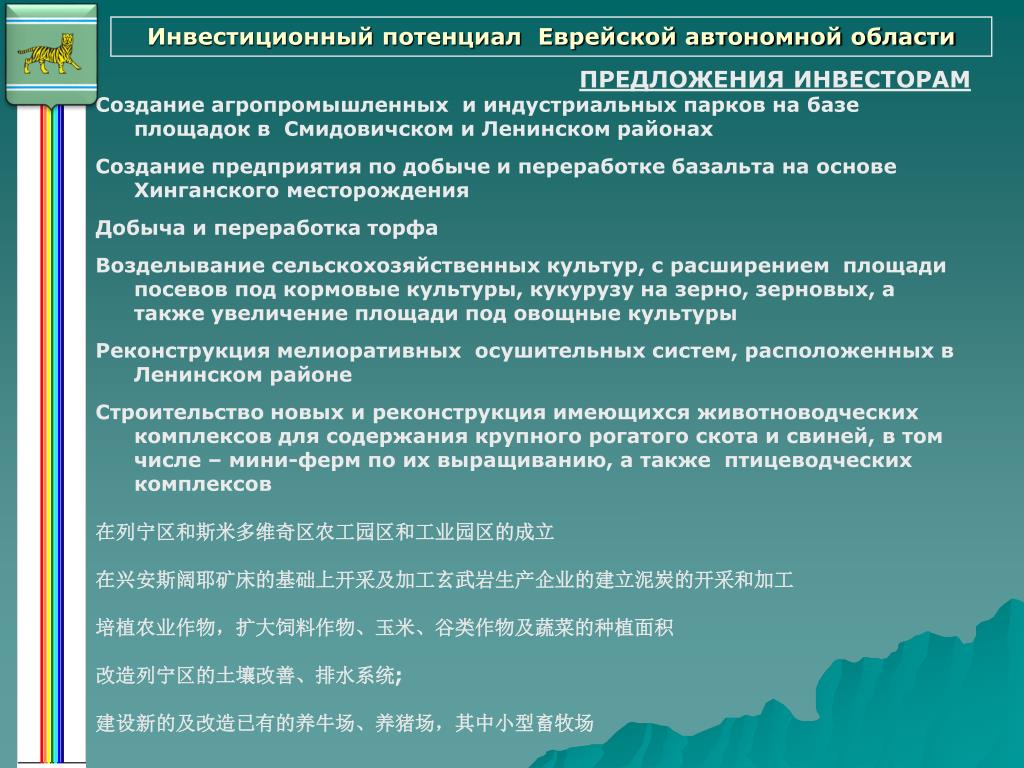 Инвестиционный потенциал Еврейской автономной области

ПРЕДЛОЖЕНИЯ ИНВЕСТОРАМ

Создание агропромышленных и индустриальных парков на базе площадок в Смидовичском и Ленинском районах

Создание предприятия по добыче и переработке базальта на основе Хинганского месторождения

Добыча и переработка торфа

Возделывание сельскохозяйственных культур, с расширением площади посевов под кормовые культуры, кукурузу на зерно, зерновых, а также увеличение площади под овощные культуры

Реконструкция мелиоративных осушительных систем, расположенных в Ленинском районе

Строительство новых и реконструкция имеющихся животноводческих комплексов для содержания крупного рогатого скота и свиней, в том числе – мини-ферм по их выращиванию, а также птицеводческих комплексов

在列宁区和斯米多维奇区农工园区和工业园区的成立

在兴安斯阔耶矿床的基础上开采及加工玄武岩生产企业的建立泥炭的开采和加工

培植农业作物，扩大饲料作物、玉米、谷类作物及蔬菜的种植面积

改造列宁区的土壤改善、排水系统;

建设新的及改造已有的养牛场、养猪场，其中小型畜牧场